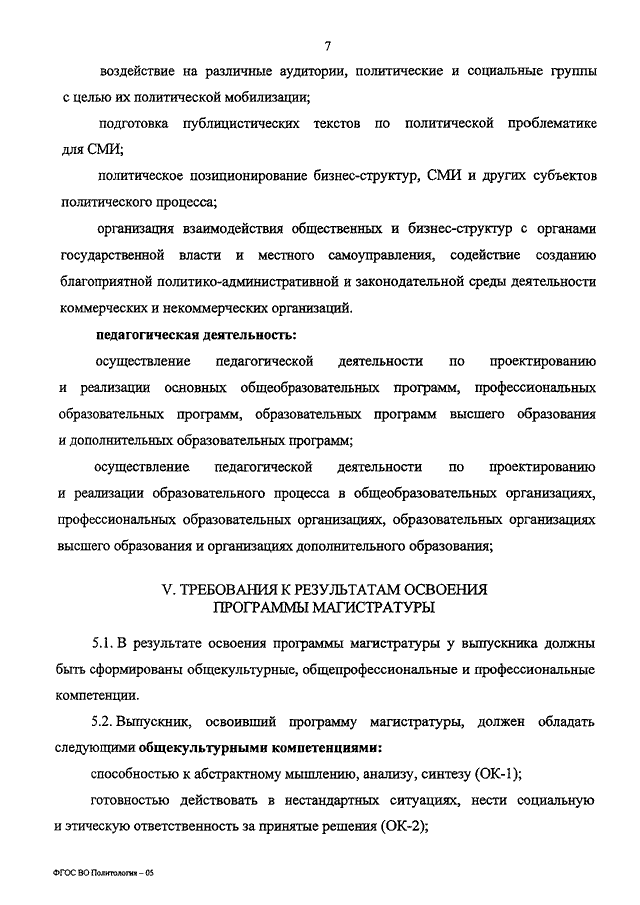 7

воздействие на различные аудитории, политические и социальные группы с целью их политической мобилизации;

подготовка публицистических текстов по политической проблематике для СМИ;

политическое позиционирование бизнес-структур, СМИ и других субъектов политического процесса;

организация взаимодействия общественных и бизнес-структур с органами государственной власти и местного самоуправления, содействие созданию благоприятной политико-административной и законодательной среды деятельности коммерческих и некоммерческих организаций.

педагогическая деятельность:

осуществление педагогической деятельности по проектированию и реализации основных общеобразовательных программ, профессиональных образовательных программ, образовательных программ высшего образования и дополнительных образовательных программ;

осуществление педагогической деятельности по проектированию и реализации образовательного процесса в общеобразовательных организациях, профессиональных образовательных организациях, образовательных организациях высшего образования и организациях дополнительного образования;

V. ТРЕБОВАНИЯ К РЕЗУЛЬТАТАМ ОСВОЕНИЯ ПРОГРАММЫ МАГИСТРАТУРЫ

5.1. В результате освоения программы магистратуры у выпускника должны быть сформированы общекультурные, общепрофессиональные и профессиональные компетенции.

5.2. Выпускник, освоивший программу магистратуры, должен обладать следующими общекультурными компетенциями:

способностью к абстрактному мышлению, анализу, синтезу (ОК-1);

готовностью действовать в нестандартных ситуациях, нести социальную и этическую ответственность за принятые решения (ОК-2);

ФГОС ВО Политология – 05